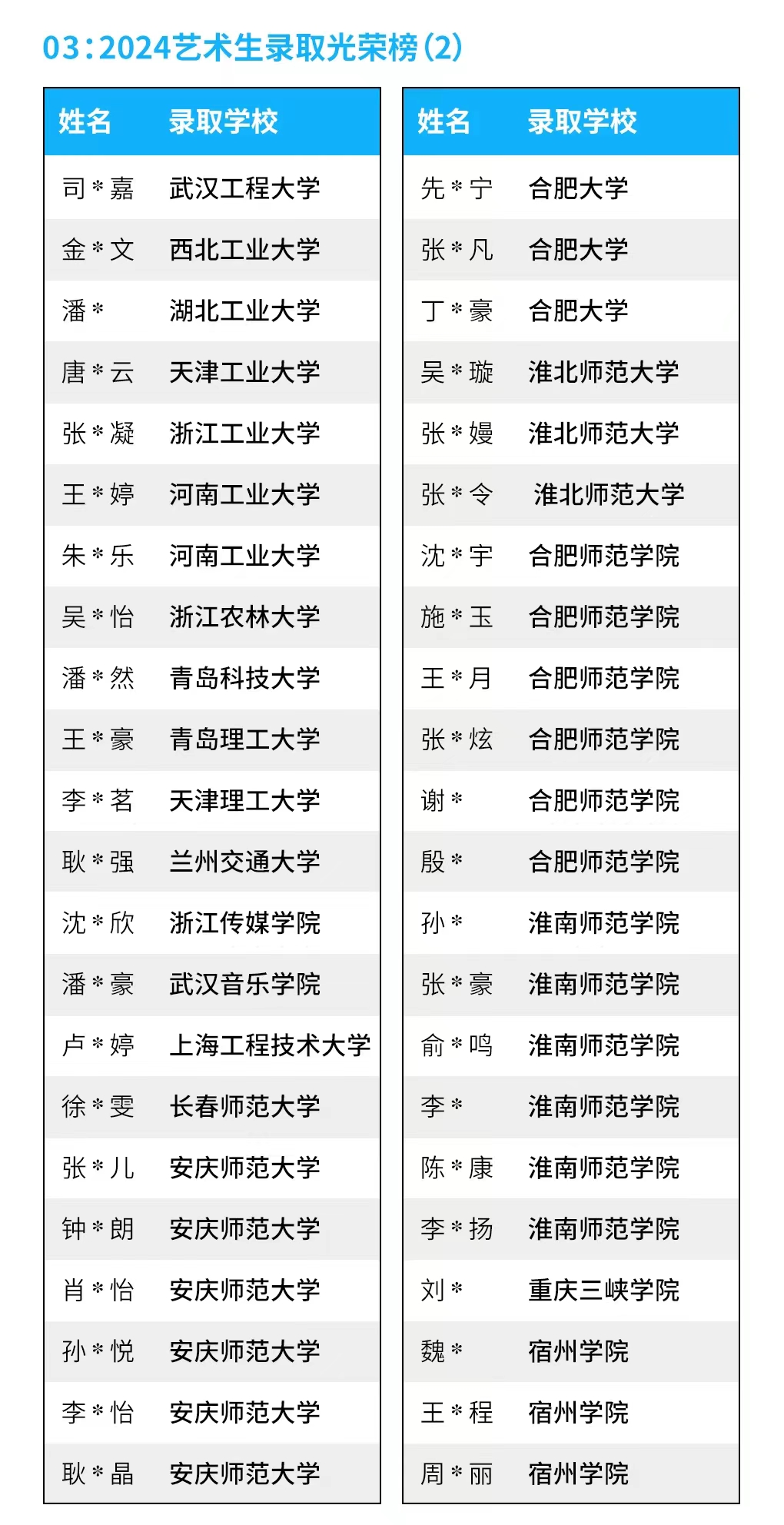 03：2024艺术生录取光荣榜（2）

| 姓名 | 录取学校 |
|---|---|
| 司＊嘉 | 武汉工程大学 |
| 金＊文 | 西北工业大学 |
| 潘＊ | 湖北工业大学 |
| 唐＊云 | 天津工业大学 |
| 张＊凝 | 浙江工业大学 |
| 王＊婷 | 河南工业大学 |
| 朱＊乐 | 河南工业大学 |
| 吴＊怡 | 浙江农林大学 |
| 潘＊然 | 青岛科技大学 |
| 王＊豪 | 青岛理工大学 |
| 李＊茗 | 天津理工大学 |
| 耿＊强 | 兰州交通大学 |
| 沈＊欣 | 浙江传媒学院 |
| 潘＊豪 | 武汉音乐学院 |
| 卢＊婷 | 上海工程技术大学 |
| 徐＊雯 | 长春师范大学 |
| 张＊儿 | 安庆师范大学 |
| 钟＊朗 | 安庆师范大学 |
| 肖＊怡 | 安庆师范大学 |
| 孙＊悦 | 安庆师范大学 |
| 李＊怡 | 安庆师范大学 |
| 耿＊晶 | 安庆师范大学 |

| 姓名 | 录取学校 |
|---|---|
| 先＊宁 | 合肥大学 |
| 张＊凡 | 合肥大学 |
| 丁＊豪 | 合肥大学 |
| 吴＊璇 | 淮北师范大学 |
| 张＊嫚 | 淮北师范大学 |
| 张＊令 | 淮北师范大学 |
| 沈＊宇 | 合肥师范学院 |
| 施＊玉 | 合肥师范学院 |
| 王＊月 | 合肥师范学院 |
| 张＊炫 | 合肥师范学院 |
| 谢＊ | 合肥师范学院 |
| 殷＊ | 合肥师范学院 |
| 孙＊ | 淮南师范学院 |
| 张＊豪 | 淮南师范学院 |
| 俞＊鸣 | 淮南师范学院 |
| 李＊ | 淮南师范学院 |
| 陈＊康 | 淮南师范学院 |
| 李＊扬 | 淮南师范学院 |
| 刘＊ | 重庆三峡学院 |
| 魏＊ | 宿州学院 |
| 王＊程 | 宿州学院 |
| 周＊丽 | 宿州学院 |